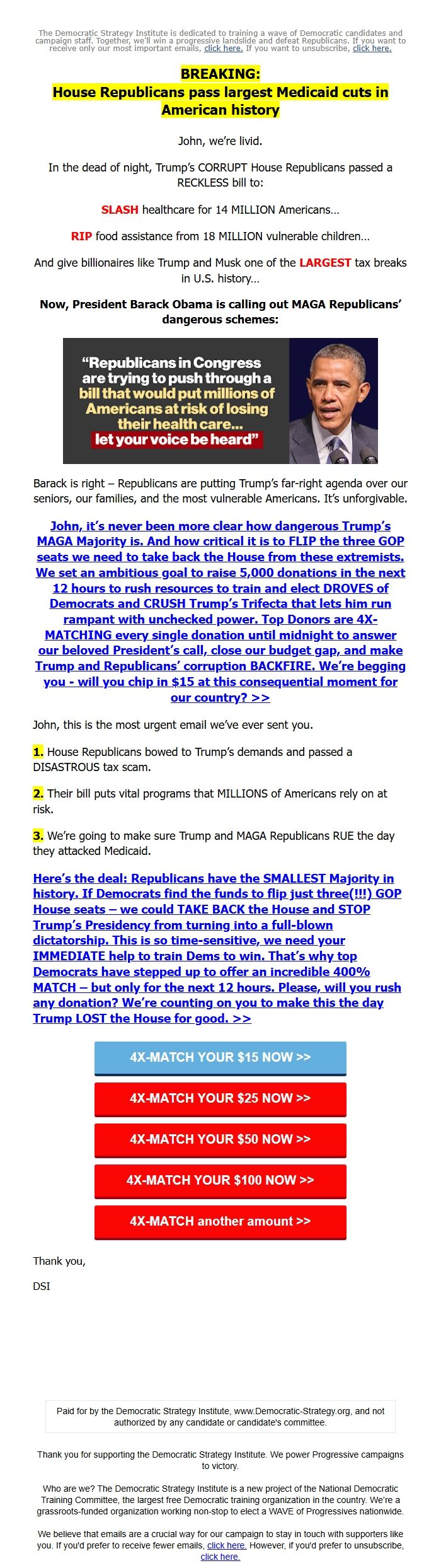 The Democratic Strategy Institute is dedicated to training a wave of Democratic candidates and campaign staff. Together, we'll win a progressive landslide and defeat Republicans. If you want to receive only our most important emails, click here. If you want to unsubscribe, click here.

BREAKING:
House Republicans pass largest Medicaid cuts in American history

John, we're livid.

In the dead of night, Trump's CORRUPT House Republicans passed a RECKLESS bill to:

SLASH healthcare for 14 MILLION Americans...

RIP food assistance from 18 MILLION vulnerable children...

And give billionaires like Trump and Musk one of the LARGEST tax breaks in U.S. history...

Now, President Barack Obama is calling out MAGA Republicans' dangerous schemes:

"Republicans in Congress are trying to push through a bill that would put millions of Americans at risk of losing their health care... let your voice be heard"

Barack is right – Republicans are putting Trump's far-right agenda over our seniors, our families, and the most vulnerable Americans. It's unforgivable.

John, it's never been more clear how dangerous Trump's MAGA Majority is. And how critical it is to FLIP the three GOP seats we need to take back the House from these extremists. We set an ambitious goal to raise 5,000 donations in the next 12 hours to rush resources to train and elect DROVES of Democrats and CRUSH Trump's Trifecta that lets him run rampant with unchecked power. Top Donors are 4X-MATCHING every single donation until midnight to answer our beloved President's call, close our budget gap, and make Trump and Republicans' corruption BACKFIRE. We're begging you - will you chip in $15 at this consequential moment for our country? >>

John, this is the most urgent email we've ever sent you.

1. House Republicans bowed to Trump's demands and passed a DISASTROUS tax scam.

2. Their bill puts vital programs that MILLIONS of Americans rely on at risk.

3. We're going to make sure Trump and MAGA Republicans RUE the day they attacked Medicaid.

Here's the deal: Republicans have the SMALLEST Majority in history. If Democrats find the funds to flip just three(!!!) GOP House seats – we could TAKE BACK the House and STOP Trump's Presidency from turning into a full-blown dictatorship. This is so time-sensitive, we need your IMMEDIATE help to train Dems to win. That's why top Democrats have stepped up to offer an incredible 400% MATCH – but only for the next 12 hours. Please, will you rush any donation? We're counting on you to make this the day Trump LOST the House for good. >>

4X-MATCH YOUR $15 NOW >>

4X-MATCH YOUR $25 NOW >>

4X-MATCH YOUR $50 NOW >>

4X-MATCH YOUR $100 NOW >>

4X-MATCH another amount >>

Thank you,

DSI

Paid for by the Democratic Strategy Institute, www.Democratic-Strategy.org, and not authorized by any candidate or candidate's committee.

Thank you for supporting the Democratic Strategy Institute. We power Progressive campaigns to victory.

Who are we? The Democratic Strategy Institute is a new project of the National Democratic Training Committee, the largest free Democratic training organization in the country. We're a grassroots-funded organization working non-stop to elect a WAVE of Progressives nationwide.

We believe that emails are a crucial way for our campaign to stay in touch with supporters like you. If you'd prefer to receive fewer emails, click here. However, if you'd prefer to unsubscribe, click here.